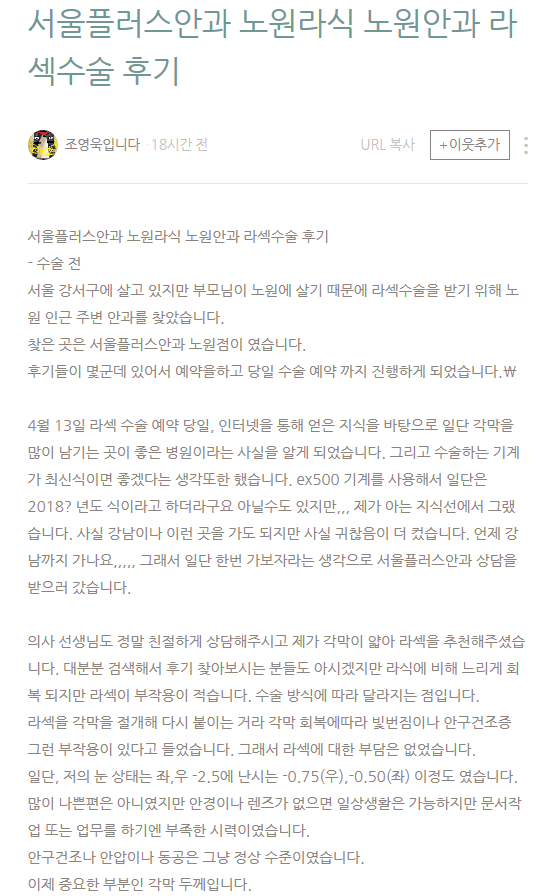 서울플러스안과 노원라식 노원안과 라섹수술 후기

조영욱입니다 · 18시간 전

URL 복사

+이웃추가

서울플러스안과 노원라식 노원안과 라섹수술 후기
- 수술 전
서울 강서구에 살고 있지만 부모님이 노원에 살기 때문에 라섹수술을 받기 위해 노원 인근 주변 안과를 찾았습니다.
찾은 곳은 서울플러스안과 노원점이 였습니다.
후기들이 몇군데 있어서 예약을하고 당일 수술 예약 까지 진행하게 되었습니다.₩

4월 13일 라섹 수술 예약 당일, 인터넷을 통해 얻은 지식을 바탕으로 일단 각막을 많이 남기는 곳이 좋은 병원이라는 사실을 알게 되었습니다. 그리고 수술하는 기계가 최신식이면 좋겠다는 생각또한 했습니다. ex500 기계를 사용해서 일단은 2018? 년도 식이라고 하더라구요 아닐수도 있지만,,, 제가 아는 지식선에서 그랬습니다. 사실 강남이나 이런 곳을 가도 되지만 사실 귀찮음이 더 컸습니다. 언제 강남까지 가나요,,,,, 그래서 일단 한번 가보자라는 생각으로 서울플러스안과 상담을 받으러 갔습니다.

의사 선생님도 정말 친절하게 상담해주시고 제가 각막이 얇아 라섹을 추천해주셨습니다. 대분분 검색해서 후기 찾아보시는 분들도 아시겠지만 라식에 비해 느리게 회복 되지만 라섹이 부작용이 적습니다. 수술 방식에 따라 달라지는 점입니다.
라섹을 각막을 절개해 다시 붙이는 거라 각막 회복에따라 빛번짐이나 안구건조증 그런 부작용이 있다고 들었습니다. 그래서 라섹에 대한 부담은 없었습니다.
일단, 저의 눈 상태는 좌,우 -2.5에 난시는 -0.75(우),-0.50(좌) 이정도 였습니다.
많이 나쁜편은 아니였지만 안경이나 렌즈가 없으면 일상생활은 가능하지만 문서작업 또는 업무를 하기엔 부족한 시력이였습니다.
안구건조나 안압이나 동공은 그냥 정상 수준이였습니다.
이제 중요한 부분인 각막 두께입니다.